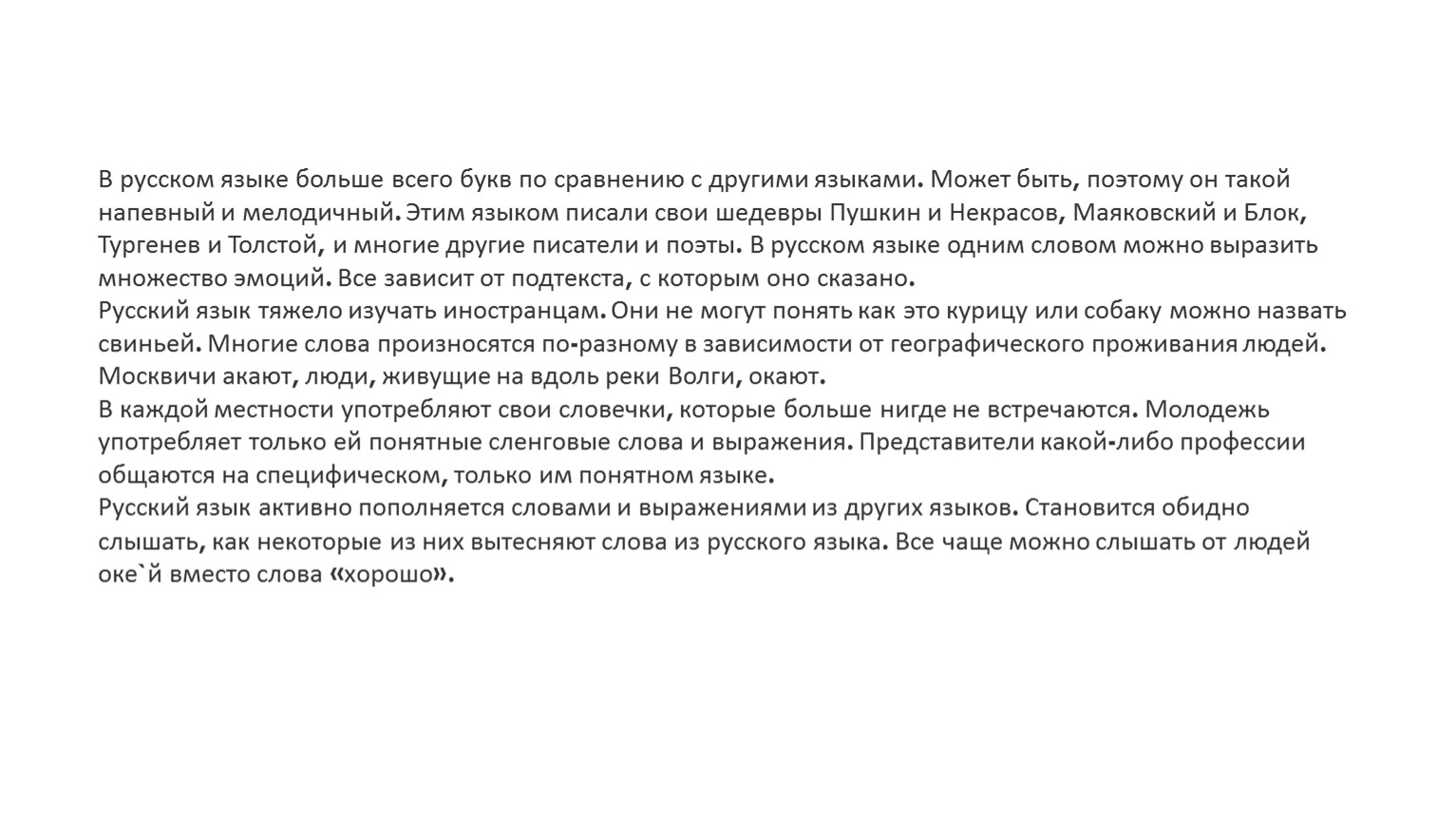 В русском языке больше всего букв по сравнению с другими языками. Может быть, поэтому он такой напевный и мелодичный. Этим языком писали свои шедевры Пушкин и Некрасов, Маяковский и Блок, Тургенев и Толстой, и многие другие писатели и поэты. В русском языке одним словом можно выразить множество эмоций. Все зависит от подтекста, с которым оно сказано.
Русский язык тяжело изучать иностранцам. Они не могут понять как это курицу или собаку можно назвать свиньей. Многие слова произносятся по-разному в зависимости от географического проживания людей. Москвичи акают, люди, живущие на вдоль реки Волги, окают.
В каждой местности употребляют свои словечки, которые больше нигде не встречаются. Молодежь употребляет только ей понятные сленговые слова и выражения. Представители какой-либо профессии общаются на специфическом, только им понятном языке.
Русский язык активно пополняется словами и выражениями из других языков. Становится обидно слышать, как некоторые из них вытесняют слова из русского языка. Все чаще можно слышать от людей оке`й вместо слова «хорошо».